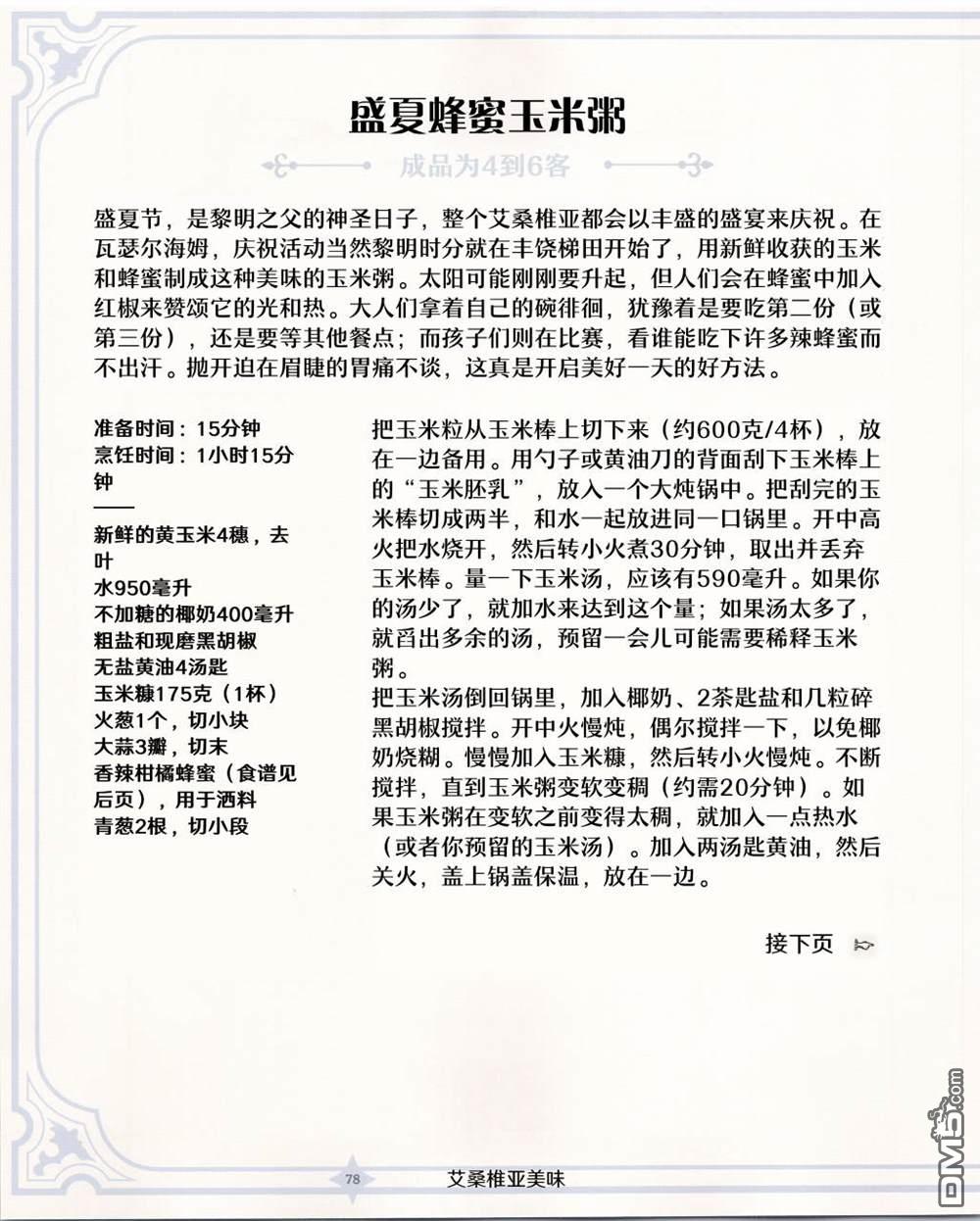 盛夏蜂蜜玉米粥

成品为4到6客

盛夏节，是黎明之父的神圣日子，整个艾桑椎亚都会以丰盛的盛宴来庆祝。在瓦瑟尔海姆，庆祝活动当然黎明时分就在丰饶梯田开始了，用新鲜收获的玉米和蜂蜜制成这种美味的玉米粥。太阳可能刚刚要升起，但人们会在蜂蜜中加入红椒来赞颂它的光和热。大人们拿着自己的碗徘徊，犹豫着是要吃第二份（或第三份），还是要等其他餐点；而孩子们则在比赛，看谁能吃下许多辣蜂蜜而不出汗。抛开迫在眉睫的胃痛不谈，这真是开启美好一天的好方法。

准备时间：15分钟
烹饪时间：1小时15分钟

新鲜的黄玉米4穗，去叶
水950毫升
不加糖的椰奶400毫升
粗盐和现磨黑胡椒
无盐黄油4汤匙
玉米糠175克（1杯）
火葱1个，切小块
大蒜3瓣，切末
香辣柑橘蜂蜜（食谱见后页），用于洒料
青葱2根，切小段

把玉米粒从玉米棒上切下来（约600克/4杯），放在一边备用。用勺子或黄油刀的背面刮下玉米棒上的“玉米胚乳”，放入一个大炖锅中。把刮完的玉米棒切成两半，和水一起放进同一口锅里。开中高火把水烧开，然后转小火煮30分钟，取出并丢弃玉米棒。量一下玉米汤，应该有590毫升。如果你的汤少了，就加水来达到这个量；如果汤太多了，就舀出多余的汤，预留一会儿可能需要稀释玉米粥。
把玉米汤倒回锅里，加入椰奶、2茶匙盐和几粒碎黑胡椒搅拌。开中火慢炖，偶尔搅拌一下，以免椰奶烧糊。慢慢加入玉米糠，然后转小火慢炖。不断搅拌，直到玉米粥变软变稠（约需20分钟）。如果玉米粥在变软之前变得太稠，就加入一点热水（或者你预留的玉米汤）。加入两汤匙黄油，然后关火，盖上锅盖保温，放在一边。

接下页

78 艾桑椎亚美味

DM5.com